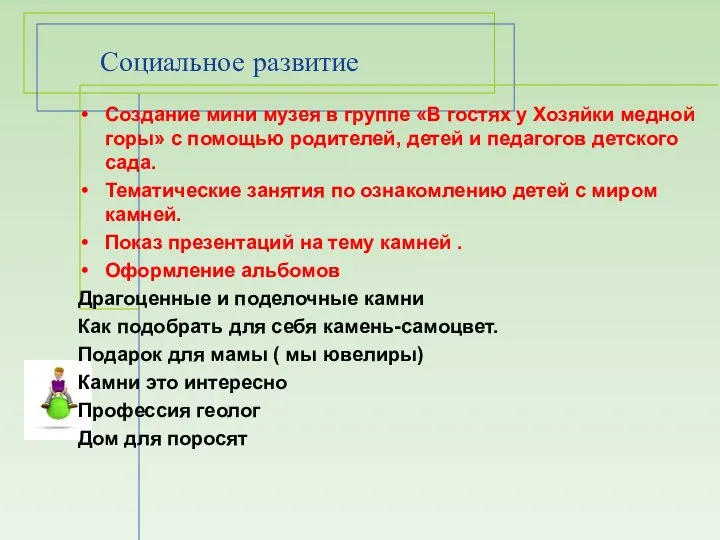 Социальное развитие

• Создание мини музея в группе «В гостях у Хозяйки медной горы» с помощью родителей, детей и педагогов детского сада.
• Тематические занятия по ознакомлению детей с миром камней.
• Показ презентаций на тему камней .
• Оформление альбомов

Драгоценные и поделочные камни
Как подобрать для себя камень-самоцвет.
Подарок для мамы ( мы ювелиры)
Камни это интересно
Профессия геолог
Дом для поросят